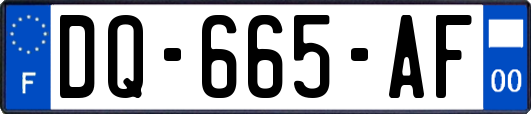 F
DQ-665-AF
00